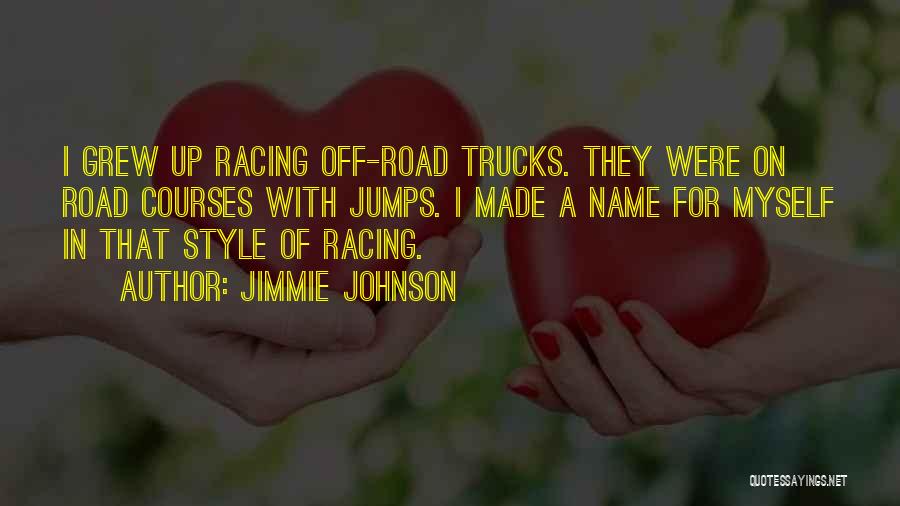 I GREW UP RACING OFF-ROAD TRUCKS. THEY WERE ON ROAD COURSES WITH JUMPS. I MADE A NAME FOR MYSELF IN THAT STYLE OF RACING.

AUTHOR: JIMMIE JOHNSON

QUOTESSAYINGS.NET